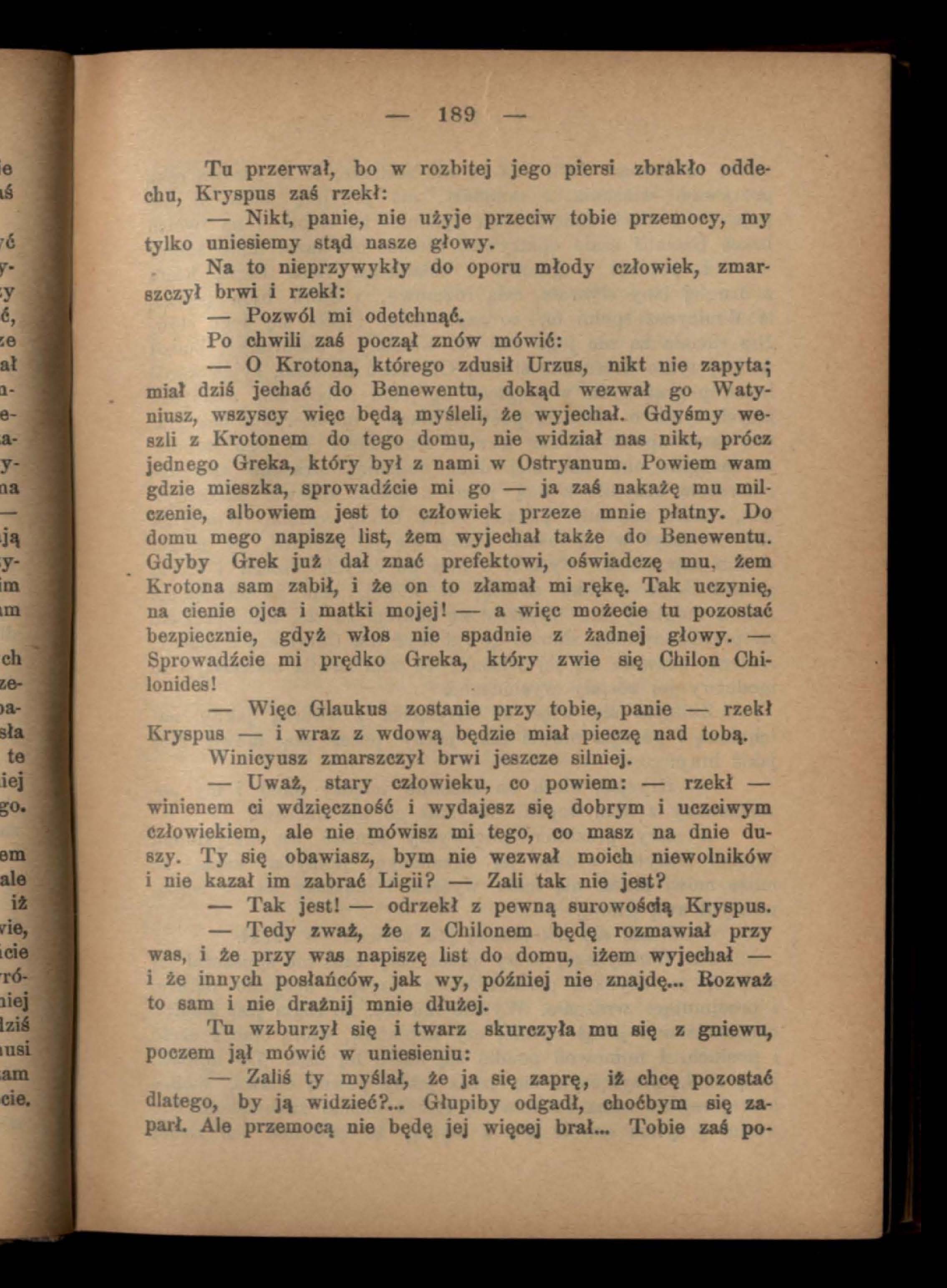 — 189 —

Tu przerwał, bo w rozbitej jego piersi zbrakło oddechu, Kryspus zaś rzekł:

— Nikt, panie, nie użyje przeciw tobie przemocy, my tylko uniesiemy stąd nasze głowy.

Na to nieprzywykły do oporu młody człowiek, zmarszczył brwi i rzekł:

— Pozwól mi odetchnąć.

Po chwili zaś począł znów mówić:

— O Krotona, którego zdusił Urzus, nikt nie zapyta; miał dziś jechać do Benewentu, dokąd wezwał go Watyniusz, wszyscy więc będą myśleli, że wyjechał. Gdyśmy weszli z Krotonem do tego domu, nie widział nas nikt, prócz jednego Greka, który był z nami w Ostryanum. Powiem wam gdzie mieszka, sprowadźcie mi go — ja zaś nakażę mu milczenie, albowiem jest to człowiek przeze mnie płatny. Do domu mego napiszę list, żem wyjechał także do Benewentu. Gdyby Grek już dał znać prefektowi, oświadczę mu, żem Krotona sam zabił, i że on to złamał mi rękę. Tak uczynię, na cienie ojca i matki mojej! — a więc możecie tu pozostać bezpiecznie, gdyż włos nie spadnie z żadnej głowy. — Sprowadźcie mi prędko Greka, który zwie się Chilon Chilonides!

— Więc Glaukus zostanie przy tobie, panie — rzekł Kryspus — i wraz z wdową będzie miał pieczę nad tobą.

Winicyusz zmarszczył brwi jeszcze silniej.

— Uważ, stary człowieku, co powiem: — rzekł — winienem ci wdzięczność i wydajesz się dobrym i uczciwym człowiekiem, ale nie mówisz mi tego, co masz na dnie duszy. Ty się obawiasz, bym nie wezwał moich niewolników i nie kazał im zabrać Ligii? — Zali tak nie jest?

— Tak jest! — odrzekł z pewną surowością Kryspus.

— Tedy zważ, że z Chilonem będę rozmawiał przy was, i że przy was napiszę list do domu, iżem wyjechał — i że innych posłańców, jak wy, później nie znajdę... Rozważ to sam i nie drażnij mnie dłużej.

Tu wzburzył się i twarz skurczyła mu się z gniewu, poczem jął mówić w uniesieniu:

— Zaliś ty myślał, że ja się zaprę, iż chcę pozostać dlatego, by ją widzieć?... Głupiby odgadł, choćbym się zaparł. Ale przemocą nie będę jej więcej brał... Tobie zaś po-